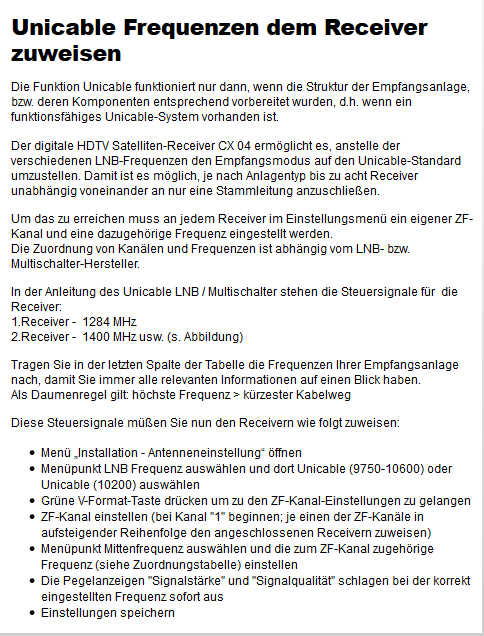 Unicable Frequenzen dem Receiver zuweisen

Die Funktion Unicable funktioniert nur dann, wenn die Struktur der Empfangsanlage, bzw. deren Komponenten entsprechend vorbereitet wurden, d.h. wenn ein funktionsfähiges Unicable-System vorhanden ist.

Der digitale HDTV Satelliten-Receiver CX 04 ermöglicht es, anstelle der verschiedenen LNB-Frequenzen den Empfangsmodus auf den Unicable-Standard umzustellen. Damit ist es möglich, je nach Anlagentyp bis zu acht Receiver unabhängig voneinander an nur eine Stammleitung anzuschließen.

Um das zu erreichen muss an jedem Receiver im Einstellungsmenü ein eigener ZF-Kanal und eine dazugehörige Frequenz eingestellt werden.
Die Zuordnung von Kanälen und Frequenzen ist abhängig vom LNB- bzw. Multischalter-Hersteller.

In der Anleitung des Unicable LNB / Multischalter stehen die Steuersignale für die Receiver:
1.Receiver - 1284 MHz
2.Receiver - 1400 MHz usw. (s. Abbildung)

Tragen Sie in der letzten Spalte der Tabelle die Frequenzen Ihrer Empfangsanlage nach, damit Sie immer alle relevanten Informationen auf einen Blick haben.
Als Daumenregel gilt: höchste Frequenz > kürzester Kabelweg

Diese Steuersignale müßen Sie nun den Receivern wie folgt zuweisen:

• Menü „Installation - Antenneneinstellung“ öffnen
• Menüpunkt LNB Frequenz auswählen und dort Unicable (9750-10600) oder Unicable (10200) auswählen
• Grüne V-Format-Taste drücken um zu den ZF-Kanal-Einstellungen zu gelangen
• ZF-Kanal einstellen (bei Kanal "1" beginnen; je einen der ZF-Kanäle in aufsteigender Reihenfolge den angeschlossenen Receivern zuweisen)
• Menüpunkt Mittenfrequenz auswählen und die zum ZF-Kanal zugehörige Frequenz (siehe Zuordnungstabelle) einstellen
• Die Pegelanzeigen "Signalstärke" und "Signalqualität" schlagen bei der korrekt eingestellten Frequenz sofort aus
• Einstellungen speichern